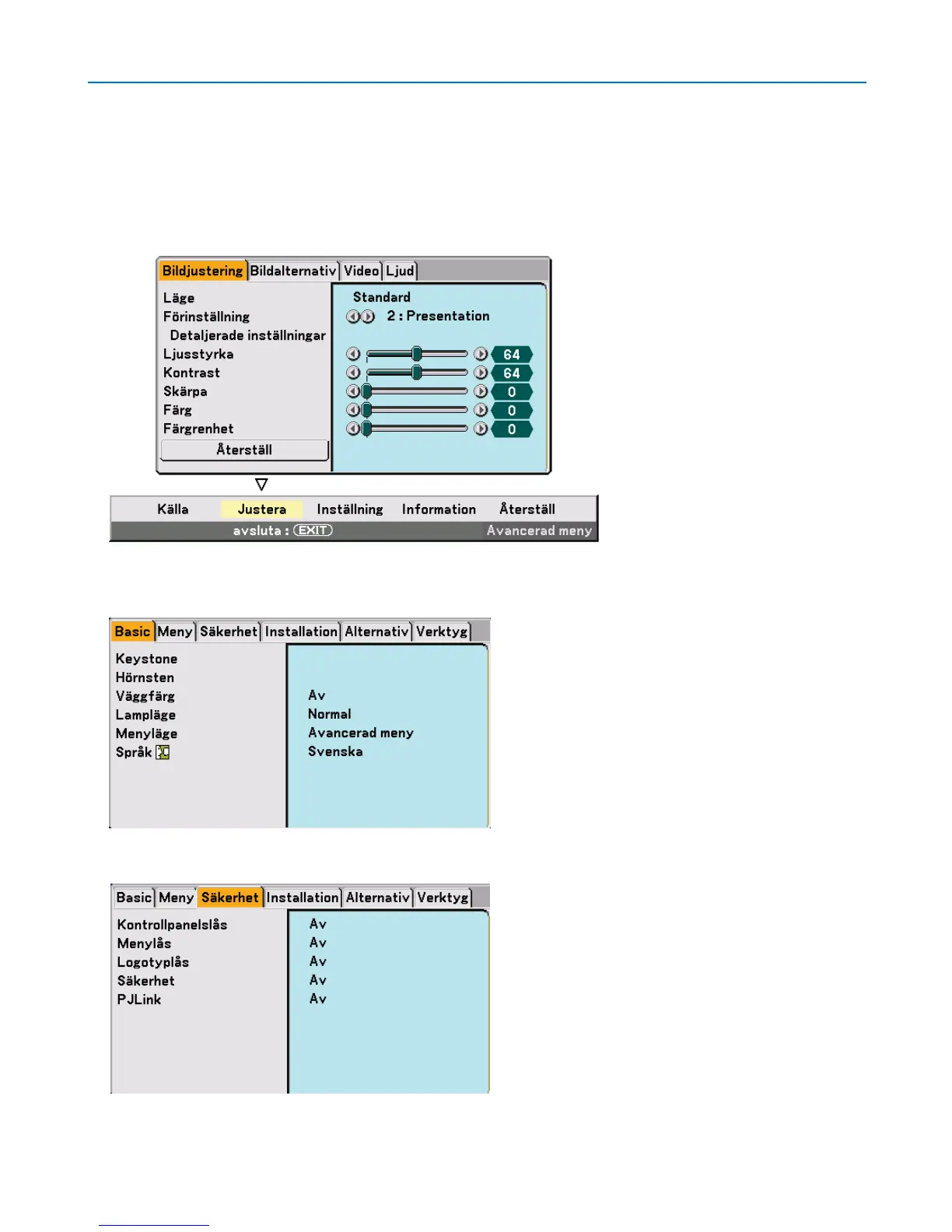 Bildjustering Bildalternativ Video Ljud

Läge
Förinställning
Detaljerade inställningar
Ljusstyrka
Kontrast
Skärpa
Färg
Färgrenhet
Återställ

Standard
2 : Presentation
64
64
0
0
0

Källa Justera Inställning Information Återställ
avsluta : EXIT Avancerad meny

Basic Meny Säkerhet Installation Alternativ Verktyg

Keystone
Hörnsten
Väggfärg
Lampläge
Menyläge
Språk

Av
Normal
Avancerad meny
Svenska

Basic Meny Säkerhet Installation Alternativ Verktyg

Kontrollpanelslås
Menylås
Logotyplås
Säkerhet
PJLink

Av
Av
Av
Av
Av